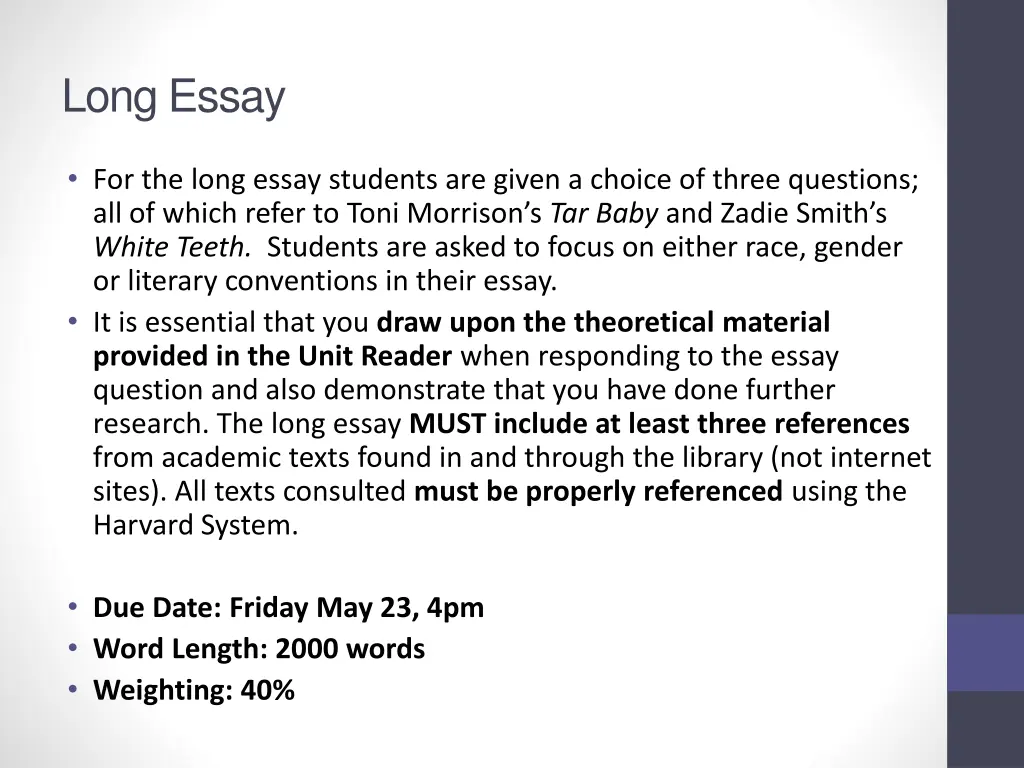 Long Essay

• For the long essay students are given a choice of three questions; all of which refer to Toni Morrison's Tar Baby and Zadie Smith's White Teeth. Students are asked to focus on either race, gender or literary conventions in their essay.
• It is essential that you draw upon the theoretical material provided in the Unit Reader when responding to the essay question and also demonstrate that you have done further research. The long essay MUST include at least three references from academic texts found in and through the library (not internet sites). All texts consulted must be properly referenced using the Harvard System.

• Due Date: Friday May 23, 4pm
• Word Length: 2000 words
• Weighting: 40%